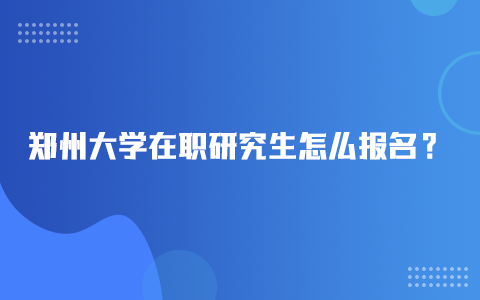 郑州大学在职研究生怎么报名？